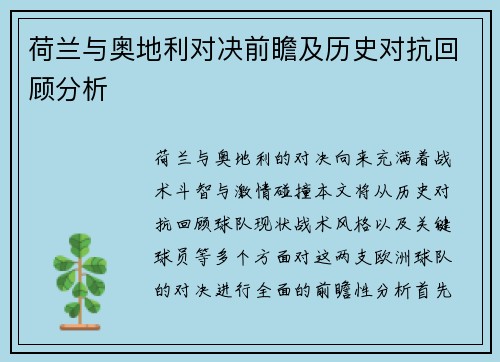 荷兰与奥地利对决前瞻及历史对抗回顾分析

荷兰与奥地利的对决向来充满着战术斗智与激情碰撞本文将从历史对抗回顾球队现状战术风格以及关键球员等多个方面对这两支欧洲球队的对决进行全面的前瞻性分析首先